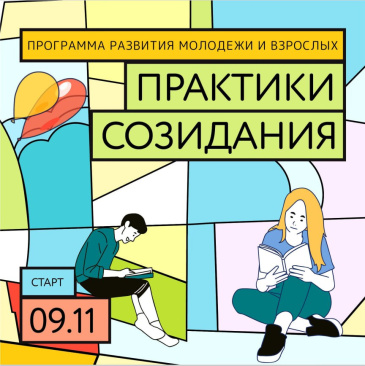 ПРОГРАММА РАЗВИТИЯ МОЛОДЕЖИ И ВЗРОСЛЫХ

ПРАКТИКИ СОЗИДАНИЯ

СТАРТ

09.11